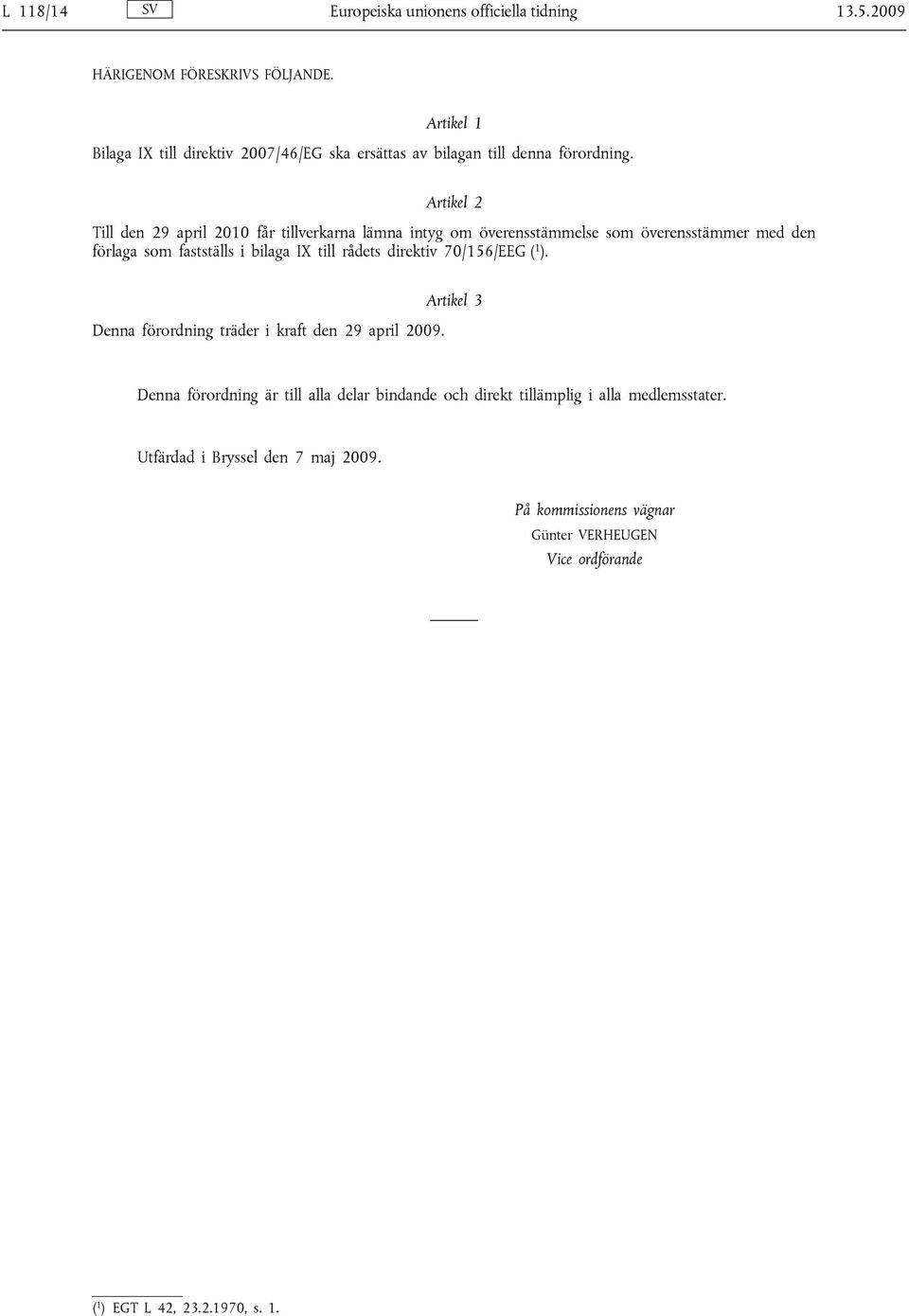 L 118/14 SV Europeiska unionens officiella tidning 13.5.2009

HÄRIGENOM FÖRESKRIVS FÖLJANDE.

Artikel 1

Bilaga IX till direktiv 2007/46/EG ska ersättas av bilagan till denna förordning.

Artikel 2

Till den 29 april 2010 får tillverkarna lämna intyg om överensstämmelse som överensstämmer med den förlaga som fastställs i bilaga IX till rådets direktiv 70/156/EEG ($^1$).

Artikel 3

Denna förordning träder i kraft den 29 april 2009.

Denna förordning är till alla delar bindande och direkt tillämplig i alla medlemsstater.

Utfärdad i Bryssel den 7 maj 2009.

På kommissionens vägnar
Günter VERHEUGEN
Vice ordförande

($^1$) EGT L 42, 23.2.1970, s. 1.